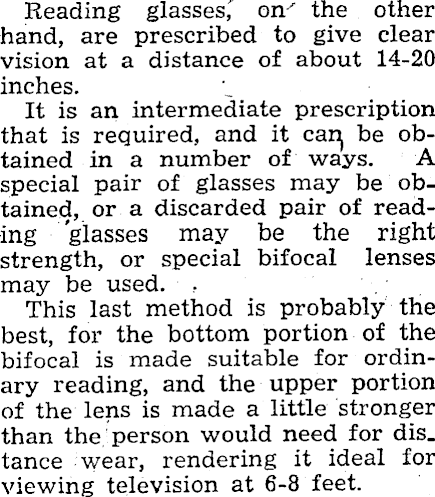 Reading glasses, on the other hand, are prescribed to give clear vision at a distance of about 14-20 inches.

It is an intermediate prescription that is required, and it can be obtained in a number of ways. A special pair of glasses may be obtained, or a discarded pair of reading glasses may be the right strength, or special bifocal lenses may be used.

This last method is probably the best, for the bottom portion of the bifocal is made suitable for ordinary reading, and the upper portion of the lens is made a little stronger than the person would need for distance wear, rendering it ideal for viewing television at 6-8 feet.